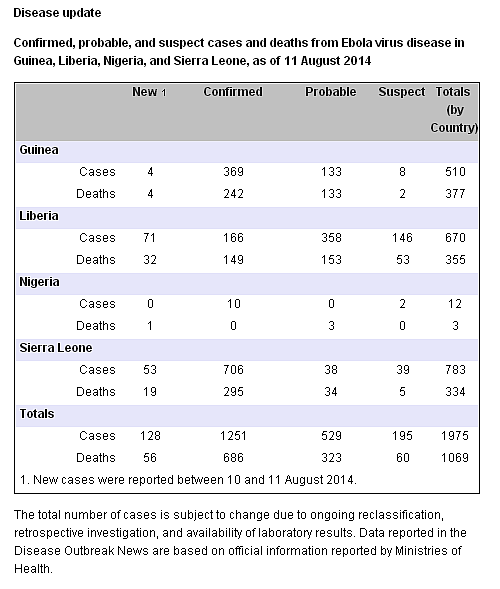 Disease update

Confirmed, probable, and suspect cases and deaths from Ebola virus disease in Guinea, Liberia, Nigeria, and Sierra Leone, as of 11 August 2014

| | New 1 | Confirmed | Probable | Suspect | Totals (by Country) |
|---|---|---|---|---|---|
| Guinea | | | | | |
| Cases | 4 | 369 | 133 | 8 | 510 |
| Deaths | 4 | 242 | 133 | 2 | 377 |
| Liberia | | | | | |
| Cases | 71 | 166 | 358 | 146 | 670 |
| Deaths | 32 | 149 | 153 | 53 | 355 |
| Nigeria | | | | | |
| Cases | 0 | 10 | 0 | 2 | 12 |
| Deaths | 1 | 0 | 3 | 0 | 3 |
| Sierra Leone | | | | | |
| Cases | 53 | 706 | 38 | 39 | 783 |
| Deaths | 19 | 295 | 34 | 5 | 334 |
| Totals | | | | | |
| Cases | 128 | 1251 | 529 | 195 | 1975 |
| Deaths | 56 | 686 | 323 | 60 | 1069 |

1. New cases were reported between 10 and 11 August 2014.

The total number of cases is subject to change due to ongoing reclassification, retrospective investigation, and availability of laboratory results. Data reported in the Disease Outbreak News are based on official information reported by Ministries of Health.